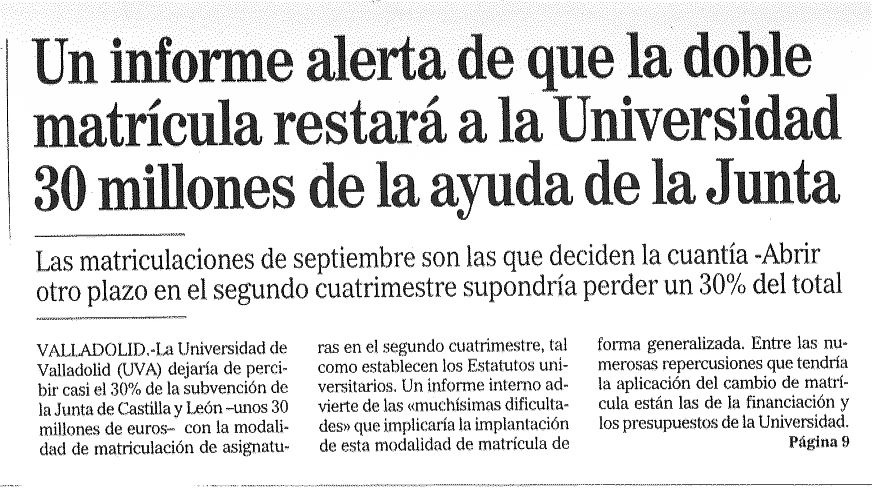 Un informe alerta de que la doble matrícula restará a la Universidad 30 millones de la ayuda de la Junta

Las matriculaciones de septiembre son las que deciden la cuantía -Abrir otro plazo en el segundo cuatrimestre supondría perder un 30% del total

VALLADOLID.-La Universidad de Valladolid (UVA) dejaría de percibir casi el 30% de la subvención de la Junta de Castilla y León –unos 30 millones de euros– con la modalidad de matriculación de asignaturas en el segundo cuatrimestre, tal como establecen los Estatutos universitarios. Un informe interno advierte de las «muchísimas dificultades» que implicaría la implantación de esta modalidad de matrícula de forma generalizada. Entre las numerosas repercusiones que tendría la aplicación del cambio de matrícula están las de la financiación y los presupuestos de la Universidad.
Página 9